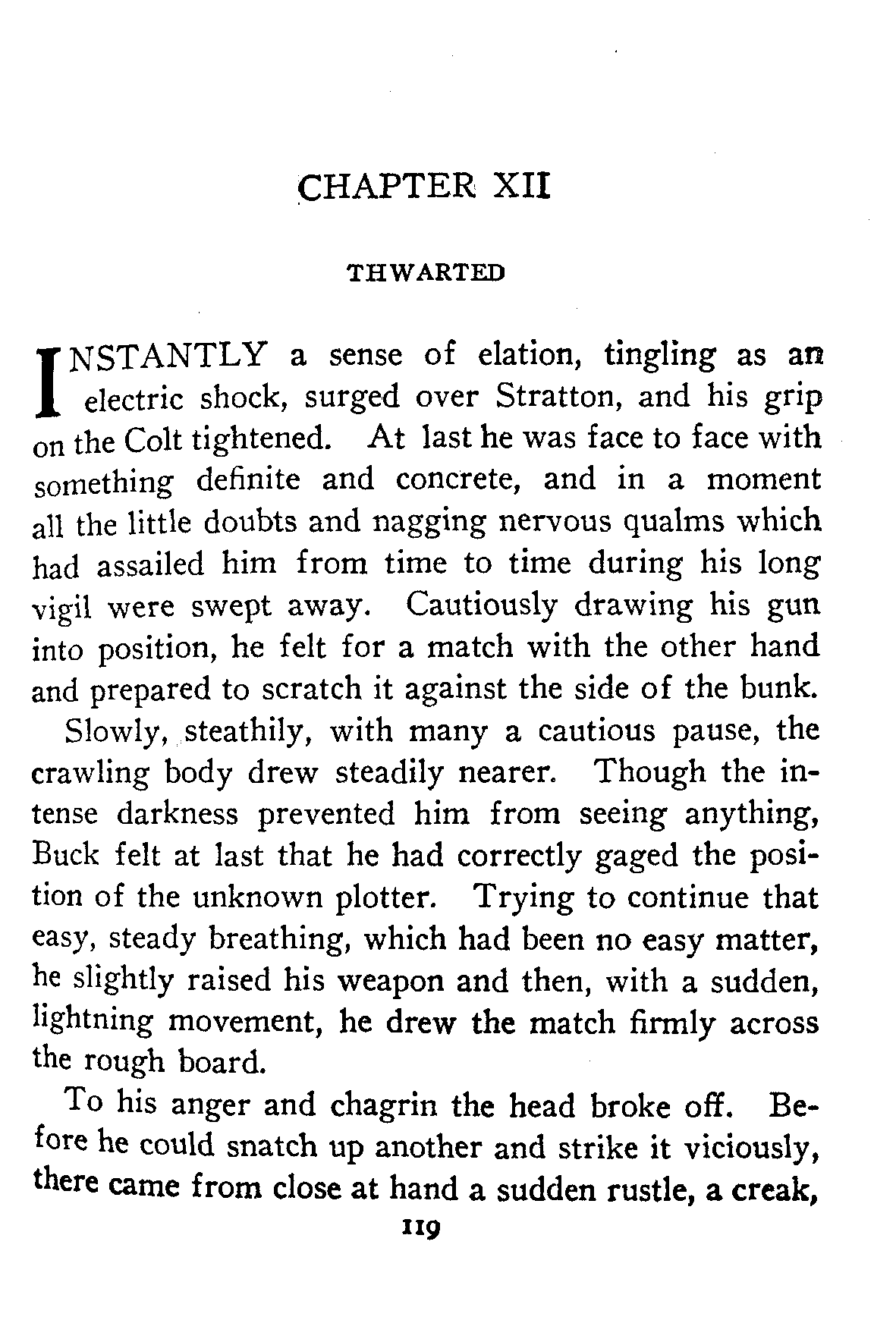 CHAPTER XII

THWARTED

INSTANTLY a sense of elation, tingling as an electric shock, surged over Stratton, and his grip on the Colt tightened. At last he was face to face with something definite and concrete, and in a moment all the little doubts and nagging nervous qualms which had assailed him from time to time during his long vigil were swept away. Cautiously drawing his gun into position, he felt for a match with the other hand and prepared to scratch it against the side of the bunk.

Slowly, steathily, with many a cautious pause, the crawling body drew steadily nearer. Though the intense darkness prevented him from seeing anything, Buck felt at last that he had correctly gaged the position of the unknown plotter. Trying to continue that easy, steady breathing, which had been no easy matter, he slightly raised his weapon and then, with a sudden, lightning movement, he drew the match firmly across the rough board.

To his anger and chagrin the head broke off. Before he could snatch up another and strike it viciously, there came from close at hand a sudden rustle, a creak,

119